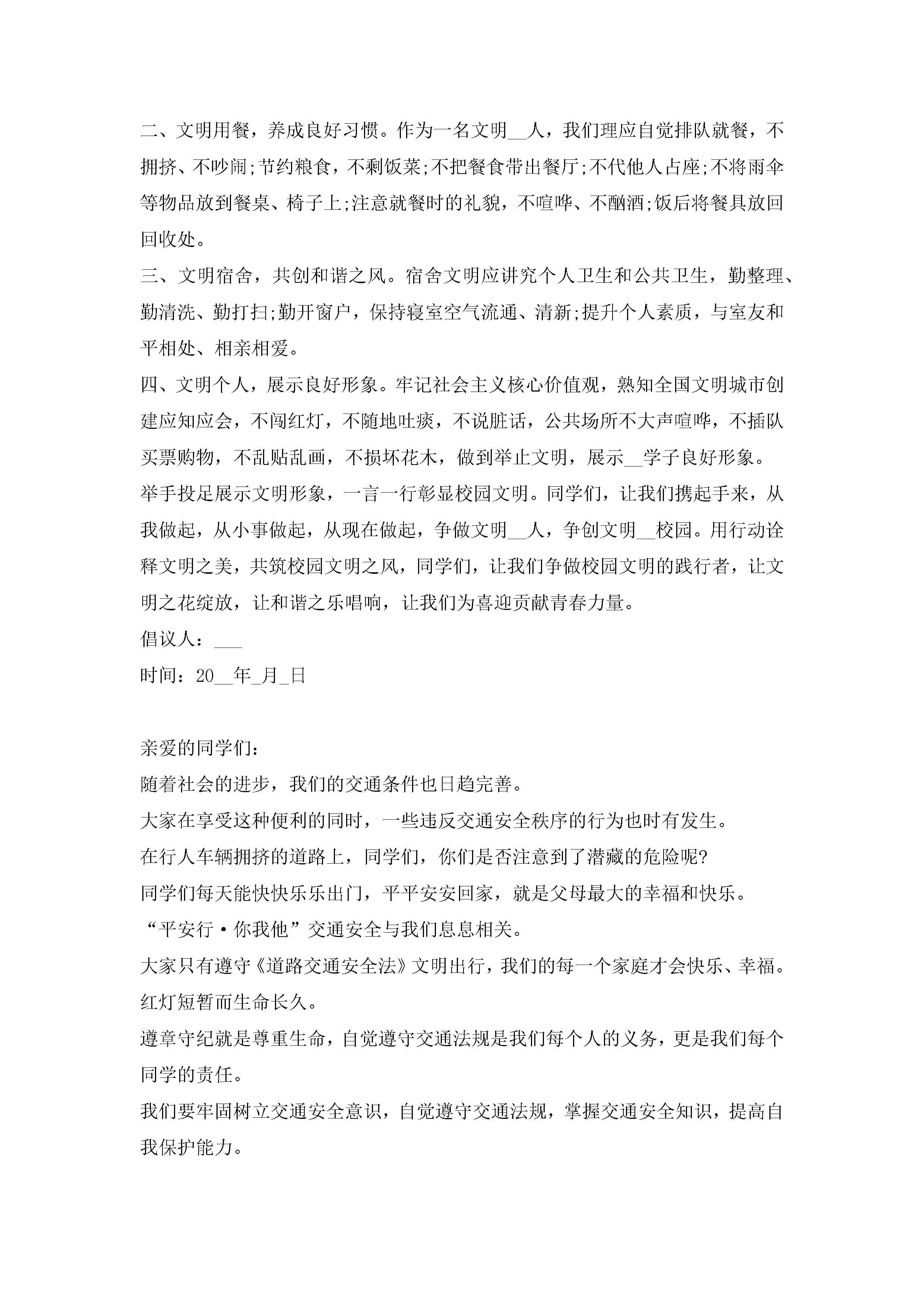 二、文明用餐，养成良好习惯。作为一名文明__人，我们理应自觉排队就餐，不拥挤、不吵闹;节约粮食，不剩饭菜;不把餐食带出餐厅;不代他人占座;不将雨伞等物品放到餐桌、椅子上;注意就餐时的礼貌，不喧哗、不酗酒;饭后将餐具放回回收处。

三、文明宿舍，共创和谐之风。宿舍文明应讲究个人卫生和公共卫生，勤整理、勤清洗、勤打扫;勤开窗户，保持寝室空气流通、清新;提升个人素质，与室友和平相处、相亲相爱。

四、文明个人，展示良好形象。牢记社会主义核心价值观，熟知全国文明城市创建应知应会，不闯红灯，不随地吐痰，不说脏话，公共场所不大声喧哗，不插队买票购物，不乱贴乱画，不损坏花木，做到举止文明，展示__学子良好形象。

举手投足展示文明形象，一言一行彰显校园文明。同学们，让我们携起手来，从我做起，从小事做起，从现在做起，争做文明__人，争创文明__校园。用行动诠释文明之美，共筑校园文明之风，同学们，让我们争做校园文明的践行者，让文明之花绽放，让和谐之乐唱响，让我们为喜迎贡献青春力量。

倡议人：___

时间：20__年_月_日

亲爱的同学们：

随着社会的进步，我们的交通条件也日趋完善。

大家在享受这种便利的同时，一些违反交通安全秩序的行为也时有发生。

在行人车辆拥挤的道路上，同学们，你们是否注意到了潜藏的危险呢?

同学们每天能快快乐乐出门，平平安安回家，就是父母最大的幸福和快乐。

“平安行·你我他”交通安全与我们息息相关。

大家只有遵守《道路交通安全法》文明出行，我们的每一个家庭才会快乐、幸福。

红灯短暂而生命长久。

遵章守纪就是尊重生命，自觉遵守交通法规是我们每个人的义务，更是我们每个同学的责任。

我们要牢固树立交通安全意识，自觉遵守交通法规，掌握交通安全知识，提高自我保护能力。